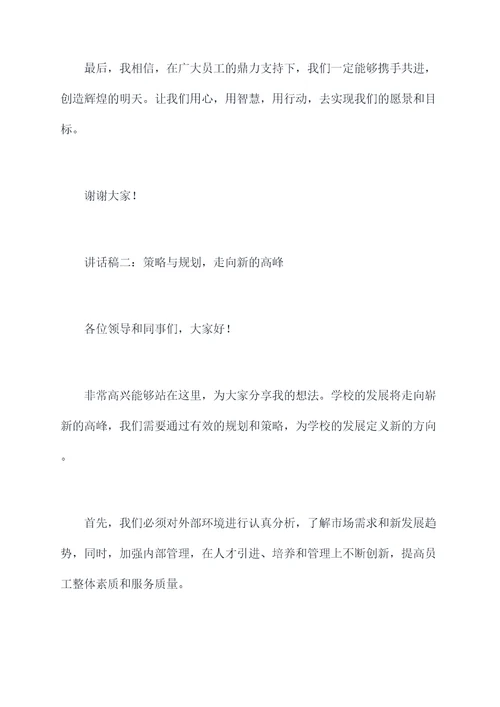 最后，我相信，在广大员工的鼎力支持下，我们一定能够携手共进，创造辉煌的明天。让我们用心，用智慧，用行动，去实现我们的愿景和目标。

谢谢大家！

讲话稿二：策略与规划，走向新的高峰

各位领导和同事们，大家好！

非常高兴能够站在这里，为大家分享我的想法。学校的发展将走向崭新的高峰，我们需要通过有效的规划和策略，为学校的发展定义新的方向。

首先，我们必须对外部环境进行认真分析，了解市场需求和新发展趋势，同时，加强内部管理，在人才引进、培养和管理上不断创新，提高员工整体素质和服务质量。